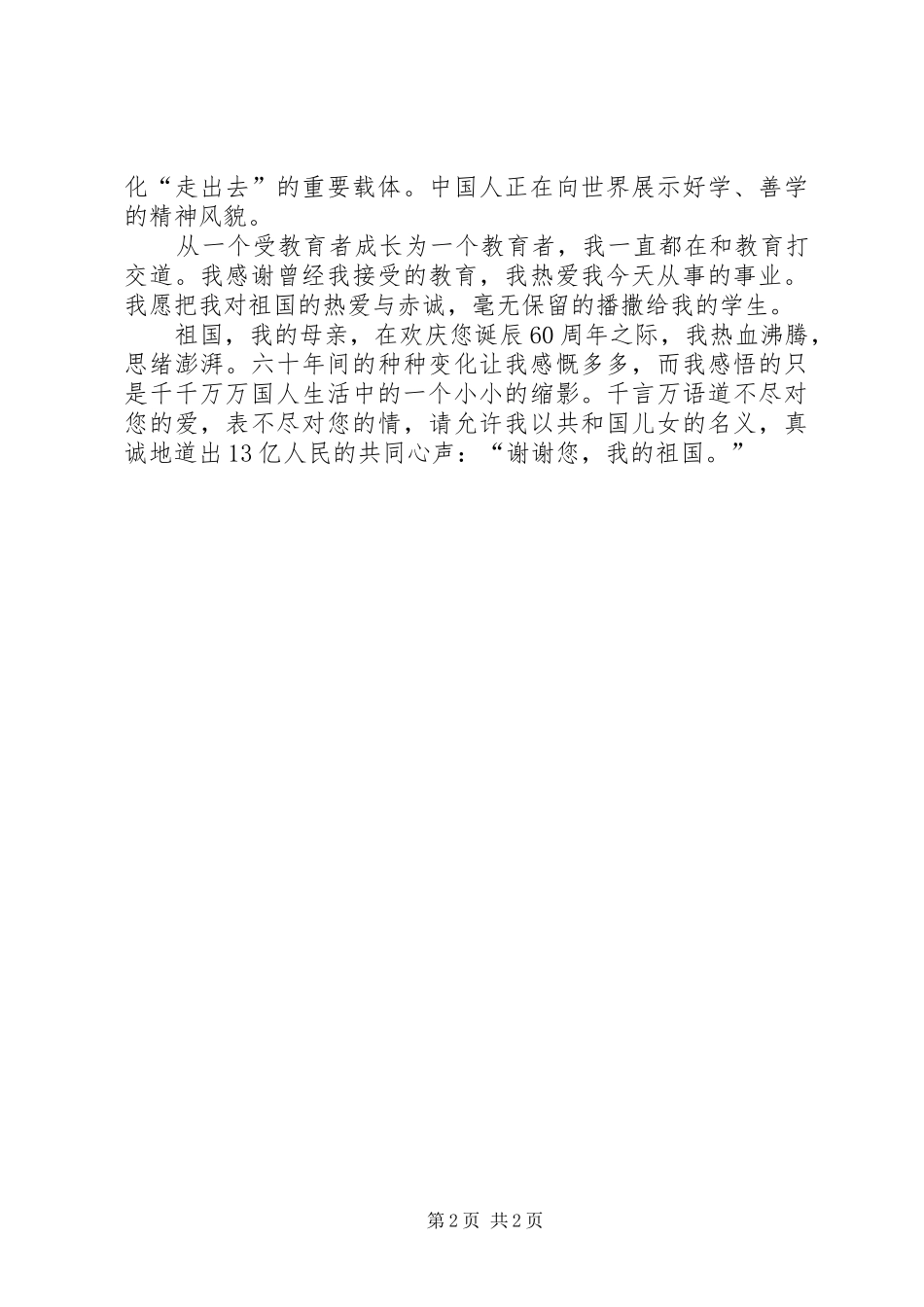 化“走出去”的重要载体。中国人正在向世界展示好学、善学的精神风貌。

从一个受教育者成长为一个教育者，我一直都在和教育打交道。我感谢曾经我接受的教育，我热爱我今天从事的事业。我愿把我对祖国的热爱与赤诚，毫无保留的播撒给我的学生。

祖国，我的母亲，在欢庆您诞辰60周年之际，我热血沸腾，思绪澎湃。六十年间的种种变化让我感慨多多，而我感悟的只是千千万万国人生活中的一个小小的缩影。千言万语道不尽对您的爱，表不尽对您的情，请允许我以共和国儿女的名义，真诚地道出13亿人民的共同心声：“谢谢您，我的祖国。”

第2页 共2页